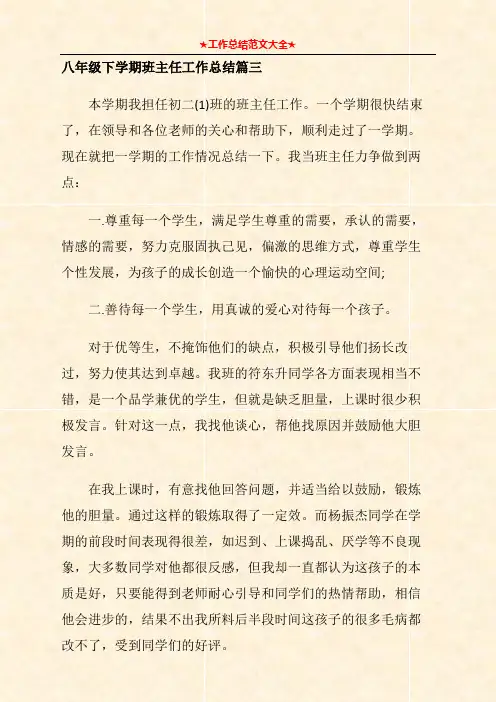 ★工作总结范文大全★

八年级下学期班主任工作总结篇三

本学期我担任初二(1)班的班主任工作。一个学期很快结束了，在领导和各位老师的关心和帮助下，顺利走过了一学期。现在就把一学期的工作情况总结一下。我当班主任力争做到两点：

一.尊重每一个学生，满足学生尊重的需要，承认的需要，情感的需要，努力克服固执己见，偏激的思维方式，尊重学生个性发展，为孩子的成长创造一个愉快的心理运动空间;

二.善待每一个学生，用真诚的爱心对待每一个孩子。

对于优等生，不掩饰他们的缺点，积极引导他们扬长改过，努力使其达到卓越。我班的符东升同学各方面表现相当不错，是一个品学兼优的学生，但就是缺乏胆量，上课时很少积极发言。针对这一点，我找他谈心，帮他找原因并鼓励他大胆发言。

在我上课时，有意找他回答问题，并适当给以鼓励，锻炼他的胆量。通过这样的锻炼取得了一定效。而杨振杰同学在学期的前段时间表现得很差，如迟到、上课捣乱、厌学等不良现象，大多数同学对他都很反感，但我却一直都认为这孩子的本质是好，只要能得到老师耐心引导和同学们的热情帮助，相信他会进步的，结果不出我所料后半段时间这孩子的很多毛病都改不了，受到同学们的好评。